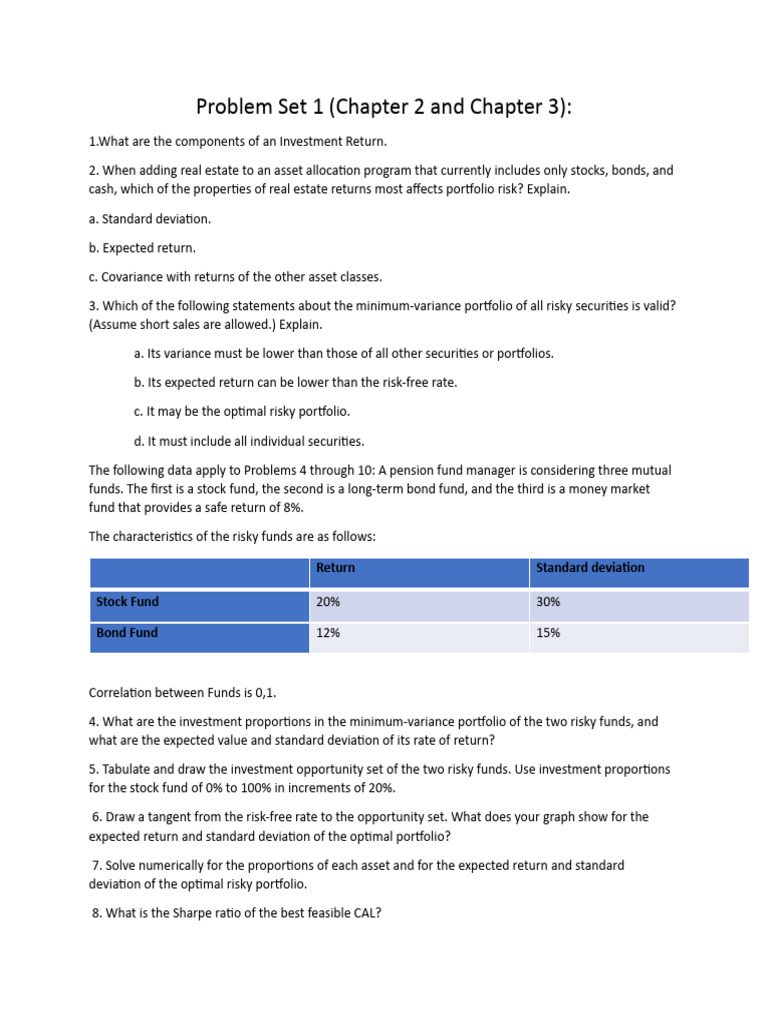 Problem Set 1 (Chapter 2 and Chapter 3):

1.What are the components of an Investment Return.

2. When adding real estate to an asset allocation program that currently includes only stocks, bonds, and cash, which of the properties of real estate returns most affects portfolio risk? Explain.

a. Standard deviation.

b. Expected return.

c. Covariance with returns of the other asset classes.

3. Which of the following statements about the minimum-variance portfolio of all risky securities is valid? (Assume short sales are allowed.) Explain.

a. Its variance must be lower than those of all other securities or portfolios.

b. Its expected return can be lower than the risk-free rate.

c. It may be the optimal risky portfolio.

d. It must include all individual securities.

The following data apply to Problems 4 through 10: A pension fund manager is considering three mutual funds. The first is a stock fund, the second is a long-term bond fund, and the third is a money market fund that provides a safe return of 8%.

The characteristics of the risky funds are as follows:

| | Return | Standard deviation |
|---|---|---|
| Stock Fund | 20% | 30% |
| Bond Fund | 12% | 15% |

Correlation between Funds is 0,1.

4. What are the investment proportions in the minimum-variance portfolio of the two risky funds, and what are the expected value and standard deviation of its rate of return?

5. Tabulate and draw the investment opportunity set of the two risky funds. Use investment proportions for the stock fund of 0% to 100% in increments of 20%.

6. Draw a tangent from the risk-free rate to the opportunity set. What does your graph show for the expected return and standard deviation of the optimal portfolio?

7. Solve numerically for the proportions of each asset and for the expected return and standard deviation of the optimal risky portfolio.

8. What is the Sharpe ratio of the best feasible CAL?